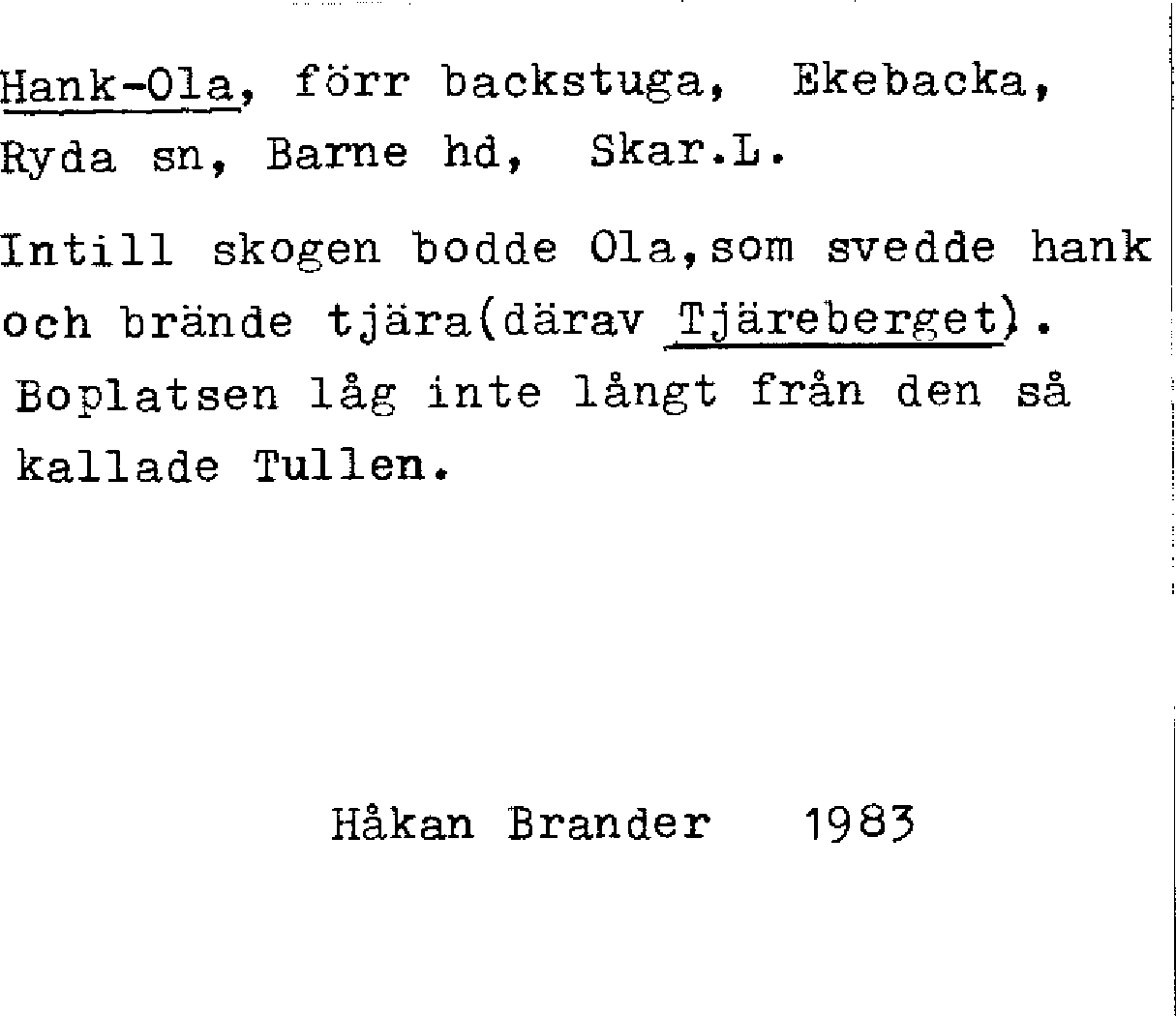 Hank-Ola, förr backstuga, Ekebacka, Ryda sn, Barne hd, Skar.L.

Intill skogen bodde Ola,som svedde hank och brände tjära(därav Tjäreberget). Boplatsen låg inte långt från den så kallade Tullen.

Håkan Brander 1983